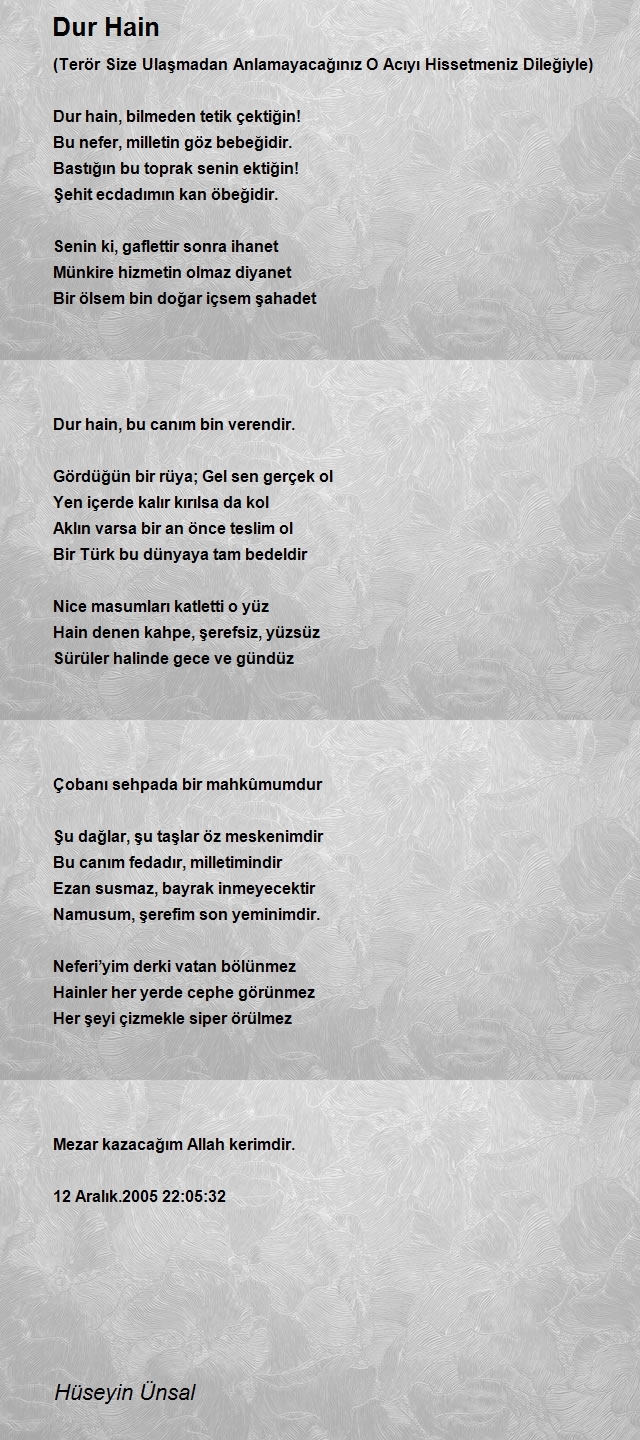 Dur Hain

(Terör Size Ulaşmadan Anlamayacağınız O Acıyı Hissetmeniz Dileğiyle)

Dur hain, bilmeden tetik çektiğin!
Bu nefer, milletin göz bebeğidir.
Bastığın bu toprak senin ektiğin!
Şehit ecdadımın kan öbeğidir.

Senin ki, gaflettir sonra ihanet
Münkire hizmetin olmaz diyanet
Bir ölsem bin doğar içsem şahadet

Dur hain, bu canım bin verendir.

Gördüğün bir rüya; Gel sen gerçek ol
Yen içerde kalır kırılsa da kol
Aklın varsa bir an önce teslim ol
Bir Türk bu dünyaya tam bedeldir

Nice masumları katletti o yüz
Hain denen kahpe, şerefsiz, yüzsüz
Sürüler halinde gece ve gündüz

Çobanı sehpada bir mahkûmumdur

Şu dağlar, şu taşlar öz meskenimdir
Bu canım fedadır, milletimindir
Ezan susmaz, bayrak inmeyecektir
Namusum, şerefim son yeminimdir.

Neferi'yim derki vatan bölünmez
Hainler her yerde cephe görünmez
Her şeyi çizmekle siper örülmez

Mezar kazacağım Allah kerimdir.

12 Aralık.2005 22:05:32

Hüseyin Ünsal